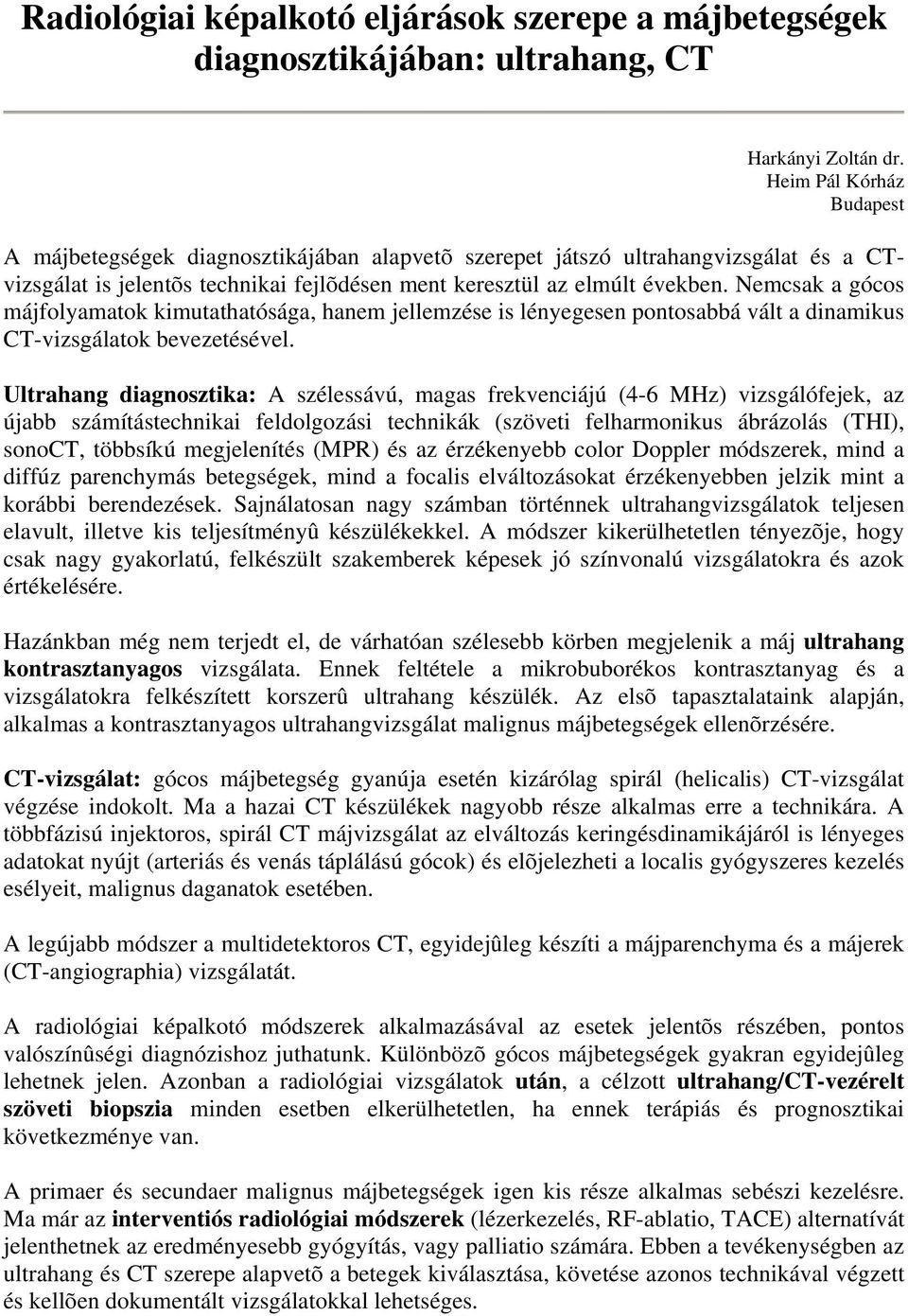 Radiológiai képalkotó eljárások szerepe a májbetegségek diagnosztikájában: ultrahang, CT

Harkányi Zoltán dr.
Heim Pál Kórház
Budapest

A májbetegségek diagnosztikájában alapvetõ szerepet játszó ultrahangvizsgálat és a CT-vizsgálat is jelentõs technikai fejlõdésen ment keresztül az elmúlt években. Nemcsak a gócos májfolyamatok kimutathatósága, hanem jellemzése is lényegesen pontosabbá vált a dinamikus CT-vizsgálatok bevezetésével.

Ultrahang diagnosztika: A szélessávú, magas frekvenciájú (4-6 MHz) vizsgálófejek, az újabb számítástechnikai feldolgozási technikák (szöveti felharmonikus ábrázolás (THI), sonoCT, többsíkú megjelenítés (MPR) és az érzékenyebb color Doppler módszerek, mind a diffúz parenchymás betegségek, mind a focalis elváltozásokat érzékenyebben jelzik mint a korábbi berendezések. Sajnálatosan nagy számban történnek ultrahangvizsgálatok teljesen elavult, illetve kis teljesítményû készülékekkel. A módszer kikerülhetetlen tényezõje, hogy csak nagy gyakorlatú, felkészült szakemberek képesek jó színvonalú vizsgálatokra és azok értékelésére.

Hazánkban még nem terjedt el, de várhatóan szélesebb körben megjelenik a máj ultrahang kontrasztanyagos vizsgálata. Ennek feltétele a mikrobuborékos kontrasztanyag és a vizsgálatokra felkészített korszerû ultrahang készülék. Az elsõ tapasztalataink alapján, alkalmas a kontrasztanyagos ultrahangvizsgálat malignus májbetegségek ellenõrzésére.

CT-vizsgálat: gócos májbetegség gyanúja esetén kizárólag spirál (helicalis) CT-vizsgálat végzése indokolt. Ma a hazai CT készülékek nagyobb része alkalmas erre a technikára. A többfázisú injektoros, spirál CT májvizsgálat az elváltozás keringésdinamikájáról is lényeges adatokat nyújt (arteriás és venás táplálású gócok) és elõjelezheti a localis gyógyszeres kezelés esélyeit, malignus daganatok esetében.

A legújabb módszer a multidetektoros CT, egyidejûleg készíti a májparenchyma és a májerek (CT-angiographia) vizsgálatát.

A radiológiai képalkotó módszerek alkalmazásával az esetek jelentõs részében, pontos valószínûségi diagnózishoz juthatunk. Különbözõ gócos májbetegségek gyakran egyidejûleg lehetnek jelen. Azonban a radiológiai vizsgálatok után, a célzott ultrahang/CT-vezérelt szöveti biopszia minden esetben elkerülhetetlen, ha ennek terápiás és prognosztikai következménye van.

A primaer és secundaer malignus májbetegségek igen kis része alkalmas sebészi kezelésre. Ma már az interventiós radiológiai módszerek (lézerkezelés, RF-ablatio, TACE) alternatívát jelenthetnek az eredményesebb gyógyítás, vagy palliatio számára. Ebben a tevékenységben az ultrahang és CT szerepe alapvetõ a betegek kiválasztása, követése azonos technikával végzett és kellõen dokumentált vizsgálatokkal lehetséges.